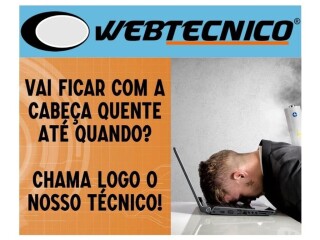 WEBTECNICO®

VAI FICAR COM A CABEÇA QUENTE ATÉ QUANDO?

CHAMA LOGO O NOSSO TÉCNICO!